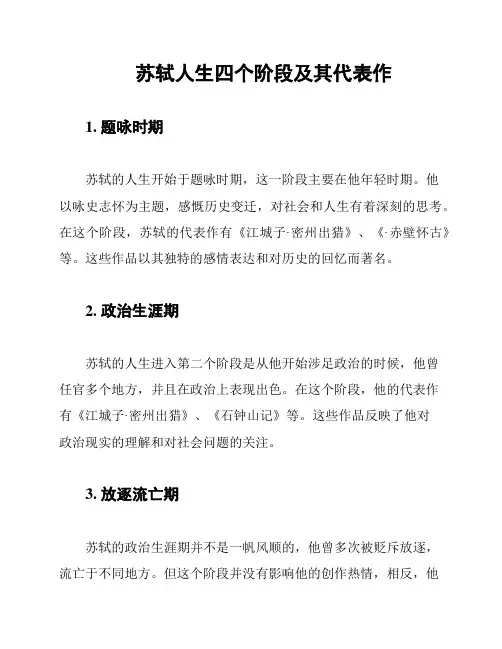 苏轼人生四个阶段及其代表作

1. 题咏时期

苏轼的人生开始于题咏时期，这一阶段主要在他年轻时期。他以咏史志怀为主题，感慨历史变迁，对社会和人生有着深刻的思考。在这个阶段，苏轼的代表作有《江城子·密州出猎》、《·赤壁怀古》等。这些作品以其独特的感情表达和对历史的回忆而著名。

2. 政治生涯期

苏轼的人生进入第二个阶段是从他开始涉足政治的时候，他曾任官多个地方，并且在政治上表现出色。在这个阶段，他的代表作有《江城子·密州出猎》、《石钟山记》等。这些作品反映了他对政治现实的理解和对社会问题的关注。

3. 放逐流亡期

苏轼的政治生涯期并不是一帆风顺的，他曾多次被贬斥放逐，流亡于不同地方。但这个阶段并没有影响他的创作热情，相反，他